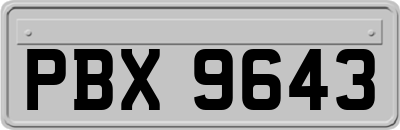 PBX 9643